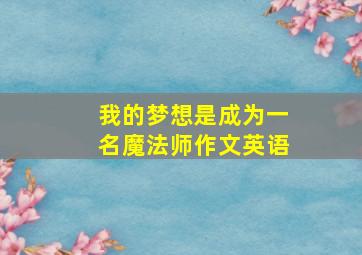 我的梦想是成为一名魔法师作文英语